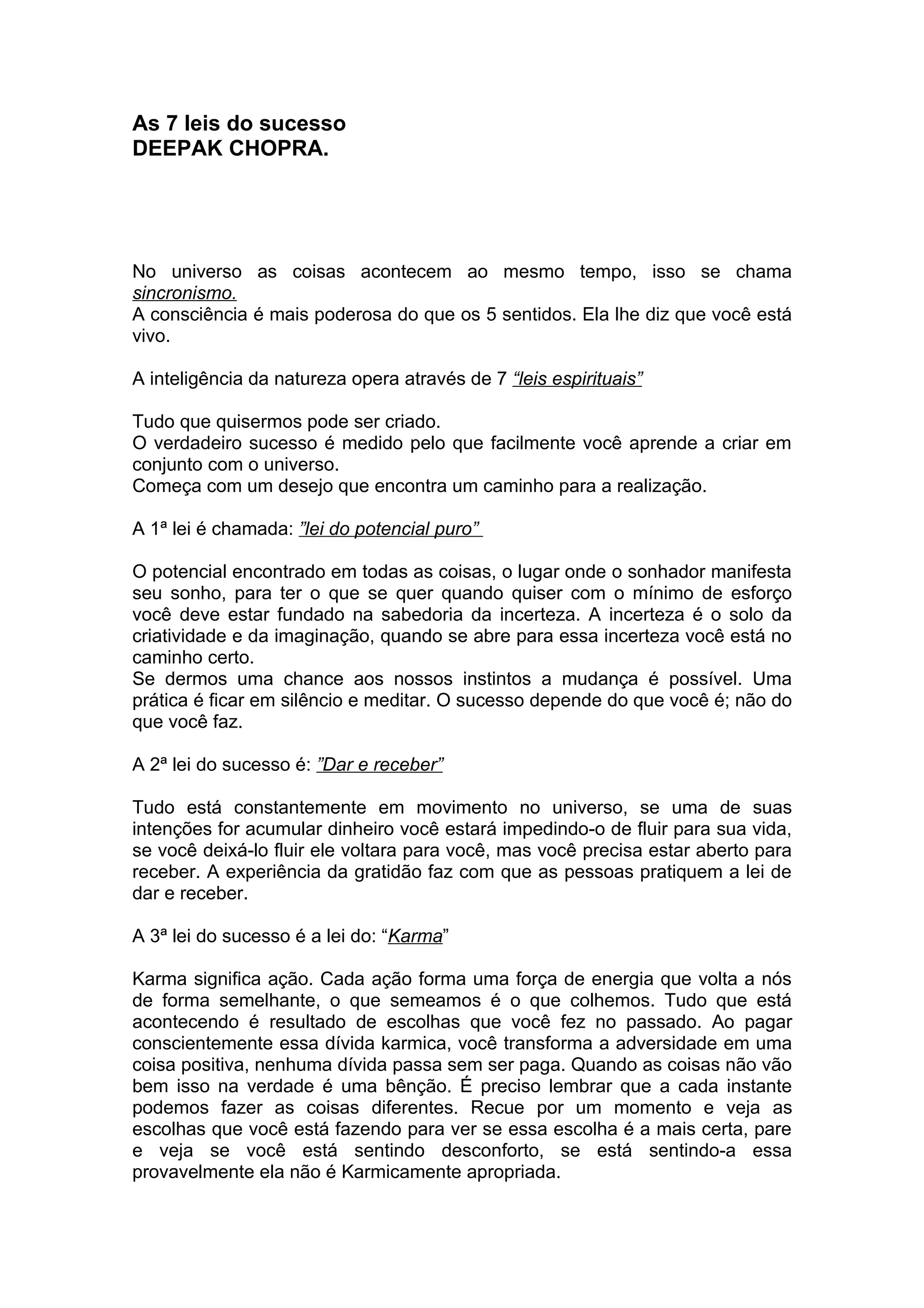 As 7 leis do sucesso
DEEPAK CHOPRA.

No universo as coisas acontecem ao mesmo tempo, isso se chama sincronismo.
A consciência é mais poderosa do que os 5 sentidos. Ela lhe diz que você está vivo.

A inteligência da natureza opera através de 7 “leis espirituais”

Tudo que quisermos pode ser criado.
O verdadeiro sucesso é medido pelo que facilmente você aprende a criar em conjunto com o universo.
Começa com um desejo que encontra um caminho para a realização.

A 1ª lei é chamada: ”lei do potencial puro”

O potencial encontrado em todas as coisas, o lugar onde o sonhador manifesta seu sonho, para ter o que se quer quando quiser com o mínimo de esforço você deve estar fundado na sabedoria da incerteza. A incerteza é o solo da criatividade e da imaginação, quando se abre para essa incerteza você está no caminho certo.
Se dermos uma chance aos nossos instintos a mudança é possível. Uma prática é ficar em silêncio e meditar. O sucesso depende do que você é; não do que você faz.

A 2ª lei do sucesso é: ”Dar e receber”

Tudo está constantemente em movimento no universo, se uma de suas intenções for acumular dinheiro você estará impedindo-o de fluir para sua vida, se você deixá-lo fluir ele voltara para você, mas você precisa estar aberto para receber. A experiência da gratidão faz com que as pessoas pratiquem a lei de dar e receber.

A 3ª lei do sucesso é a lei do: “Karma”

Karma significa ação. Cada ação forma uma força de energia que volta a nós de forma semelhante, o que semeamos é o que colhemos. Tudo que está acontecendo é resultado de escolhas que você fez no passado. Ao pagar conscientemente essa dívida karmica, você transforma a adversidade em uma coisa positiva, nenhuma dívida passa sem ser paga. Quando as coisas não vão bem isso na verdade é uma bênção. É preciso lembrar que a cada instante podemos fazer as coisas diferentes. Recue por um momento e veja as escolhas que você está fazendo para ver se essa escolha é a mais certa, pare e veja se você está sentindo desconforto, se está sentindo-a essa provavelmente ela não é Karmicamente apropriada.